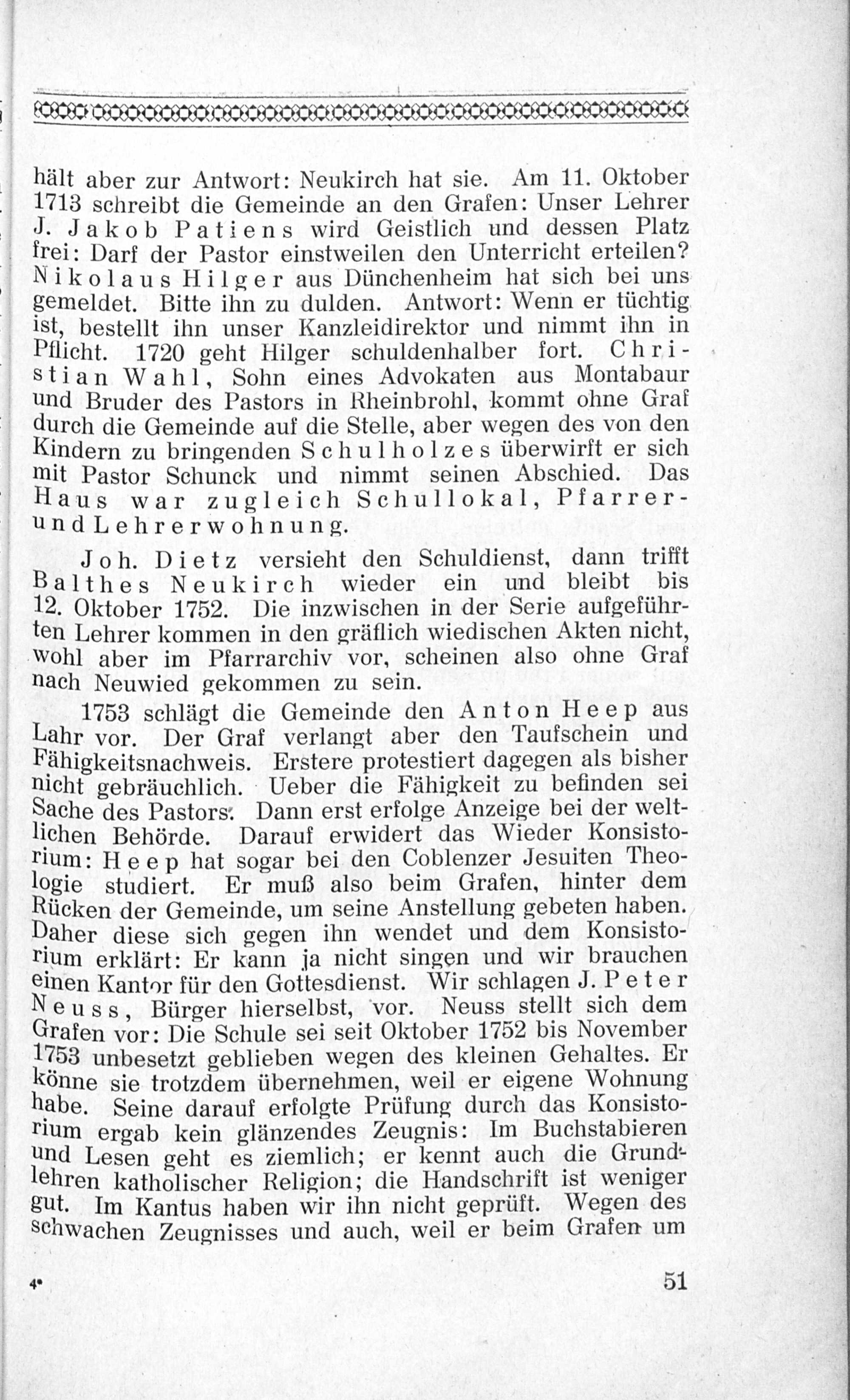 hält aber zur Antwort: Neukirch hat sie. Am 11. Oktober 1713 schreibt die Gemeinde an den Grafen: Unser Lehrer J. Jakob Patiens wird Geistlich und dessen Platz frei: Darf der Pastor einstweilen den Unterricht erteilen? Nikolaus Hilger aus Dünchenheim hat sich bei uns gemeldet. Bitte ihn zu dulden. Antwort: Wenn er tüchtig ist, bestellt ihn unser Kanzleidirektor und nimmt ihn in Pflicht. 1720 geht Hilger schuldenhalber fort. Christian Wahl, Sohn eines Advokaten aus Montabaur und Bruder des Pastors in Rheinbrohl, kommt ohne Graf durch die Gemeinde auf die Stelle, aber wegen des von den Kindern zu bringenden Schulholzes überwirft er sich mit Pastor Schunck und nimmt seinen Abschied. Das Haus war zugleich Schullokal, Pfarrer- und Lehrerwohnung.

Joh. Dietz versieht den Schuldienst, dann trifft Balthes Neukirch wieder ein und bleibt bis 12. Oktober 1752. Die inzwischen in der Serie aufgeführten Lehrer kommen in den gräflich wiedischen Akten nicht, wohl aber im Pfarrarchiv vor, scheinen also ohne Graf nach Neuwied gekommen zu sein.

1753 schlägt die Gemeinde den Anton Heep aus Lahr vor. Der Graf verlangt aber den Taufschein und Fähigkeitsnachweis. Erstere protestiert dagegen als bisher nicht gebräuchlich. Ueber die Fähigkeit zu befinden sei Sache des Pastors. Dann erst erfolge Anzeige bei der weltlichen Behörde. Darauf erwidert das Wieder Konsistorium: Heep hat sogar bei den Coblenzer Jesuiten Theologie studiert. Er muß also beim Grafen, hinter dem Rücken der Gemeinde, um seine Anstellung gebeten haben. Daher diese sich gegen ihn wendet und dem Konsistorium erklärt: Er kann ja nicht singen und wir brauchen einen Kantor für den Gottesdienst. Wir schlagen J. Peter Neuss, Bürger hierselbst, vor. Neuss stellt sich dem Grafen vor: Die Schule sei seit Oktober 1752 bis November 1753 unbesetzt geblieben wegen des kleinen Gehaltes. Er könne sie trotzdem übernehmen, weil er eigene Wohnung habe. Seine darauf erfolgte Prüfung durch das Konsistorium ergab kein glänzendes Zeugnis: Im Buchstabieren und Lesen geht es ziemlich; er kennt auch die Grundlehren katholischer Religion; die Handschrift ist weniger gut. Im Kantus haben wir ihn nicht geprüft. Wegen des schwachen Zeugnisses und auch, weil er beim Grafen um

4* 51